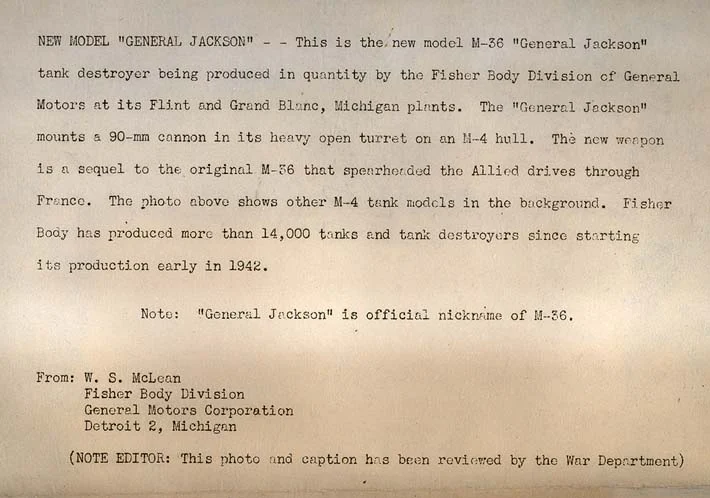 NEW MODEL "GENERAL JACKSON" - - This is the new model M-36 "General Jackson" tank destroyer being produced in quantity by the Fisher Body Division of General Motors at its Flint and Grand Blanc, Michigan plants. The "General Jackson" mounts a 90-mm cannon in its heavy open turret on an M-4 hull. The new weapon is a sequel to the original M-36 that spearheaded the Allied drives through France. The photo above shows other M-4 tank models in the background. Fisher Body has produced more than 14,000 tanks and tank destroyers since starting its production early in 1942.

Note: "General Jackson" is official nickname of M-36.

From: W. S. McLean
Fisher Body Division
General Motors Corporation
Detroit 2, Michigan

(NOTE EDITOR: This photo and caption has been reviewed by the War Department)